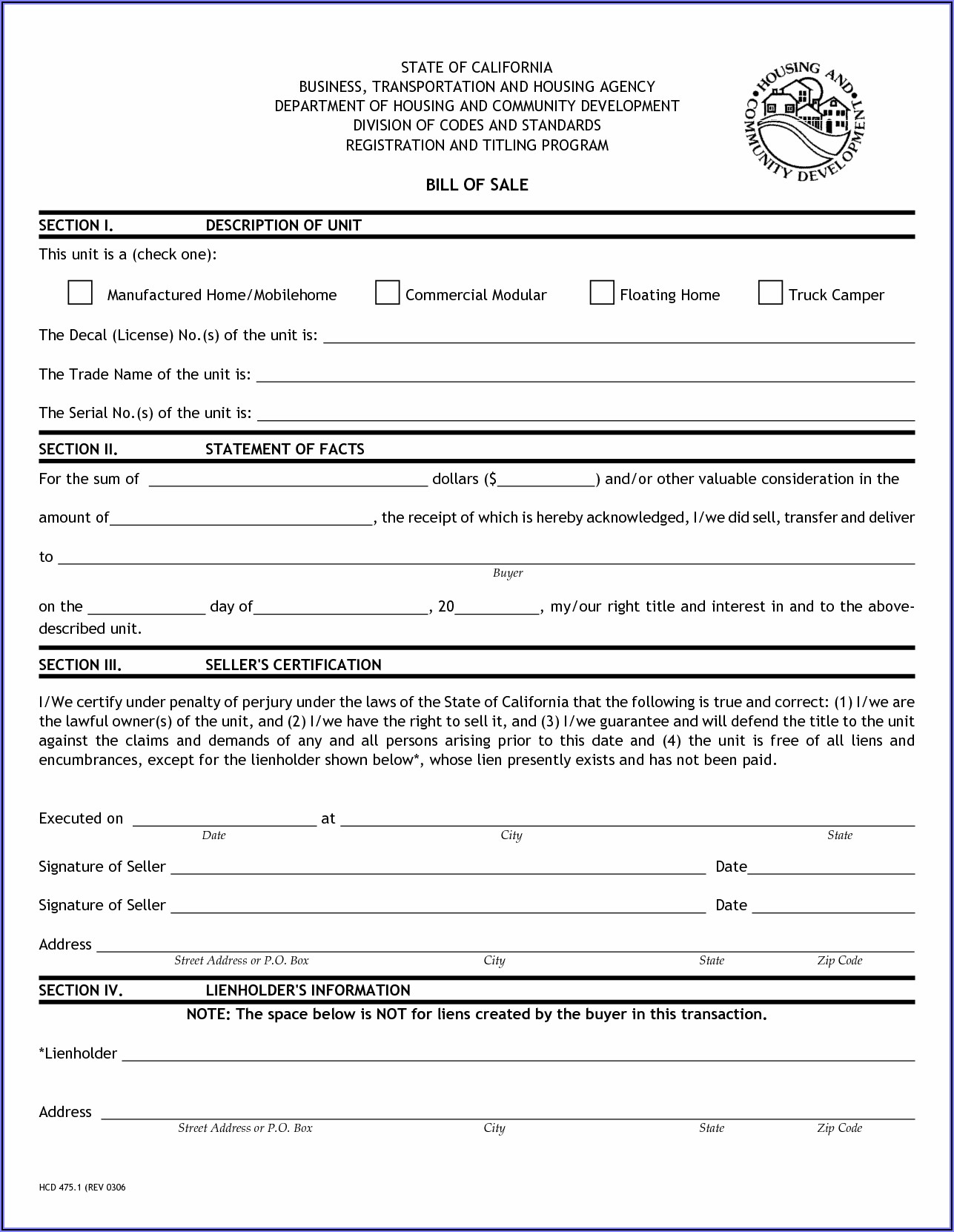 STATE OF CALIFORNIA
BUSINESS, TRANSPORTATION AND HOUSING AGENCY
DEPARTMENT OF HOUSING AND COMMUNITY DEVELOPMENT
DIVISION OF CODES AND STANDARDS
REGISTRATION AND TITLING PROGRAM

HOUSING AND COMMUNITY DEVELOPMENT

BILL OF SALE

SECTION I. DESCRIPTION OF UNIT

This unit is a (check one):

Manufactured Home/Mobilehome Commercial Modular Floating Home Truck Camper

The Decal (License) No.(s) of the unit is: ____

The Trade Name of the unit is: ____

The Serial No.(s) of the unit is: ____

SECTION II. STATEMENT OF FACTS

For the sum of ____ dollars ($____) and/or other valuable consideration in the amount of____, the receipt of which is hereby acknowledged, I/we did sell, transfer and deliver to ____
Buyer

on the ____ day of____, 20____, my/our right title and interest in and to the above-described unit.

SECTION III. SELLER'S CERTIFICATION

I/We certify under penalty of perjury under the laws of the State of California that the following is true and correct: (1) I/we are the lawful owner(s) of the unit, and (2) I/we have the right to sell it, and (3) I/we guarantee and will defend the title to the unit against the claims and demands of any and all persons arising prior to this date and (4) the unit is free of all liens and encumbrances, except for the lienholder shown below*, whose lien presently exists and has not been paid.

Executed on ____ at ____
Date City State

Signature of Seller ____ Date____

Signature of Seller ____ Date ____

Address ____
Street Address or P.O. Box City State Zip Code

SECTION IV. LIENHOLDER'S INFORMATION

NOTE: The space below is NOT for liens created by the buyer in this transaction.

*Lienholder ____

Address ____
Street Address or P.O. Box City State Zip Code

HCD 475.1 (REV 0306